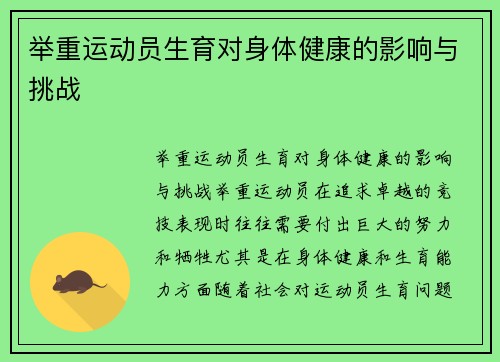 举重运动员生育对身体健康的影响与挑战

举重运动员生育对身体健康的影响与挑战举重运动员在追求卓越的竞技表现时往往需要付出巨大的努力和牺牲尤其是在身体健康和生育能力方面随着社会对运动员生育问题